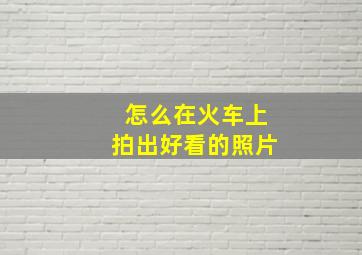 怎么在火车上
拍出好看的照片